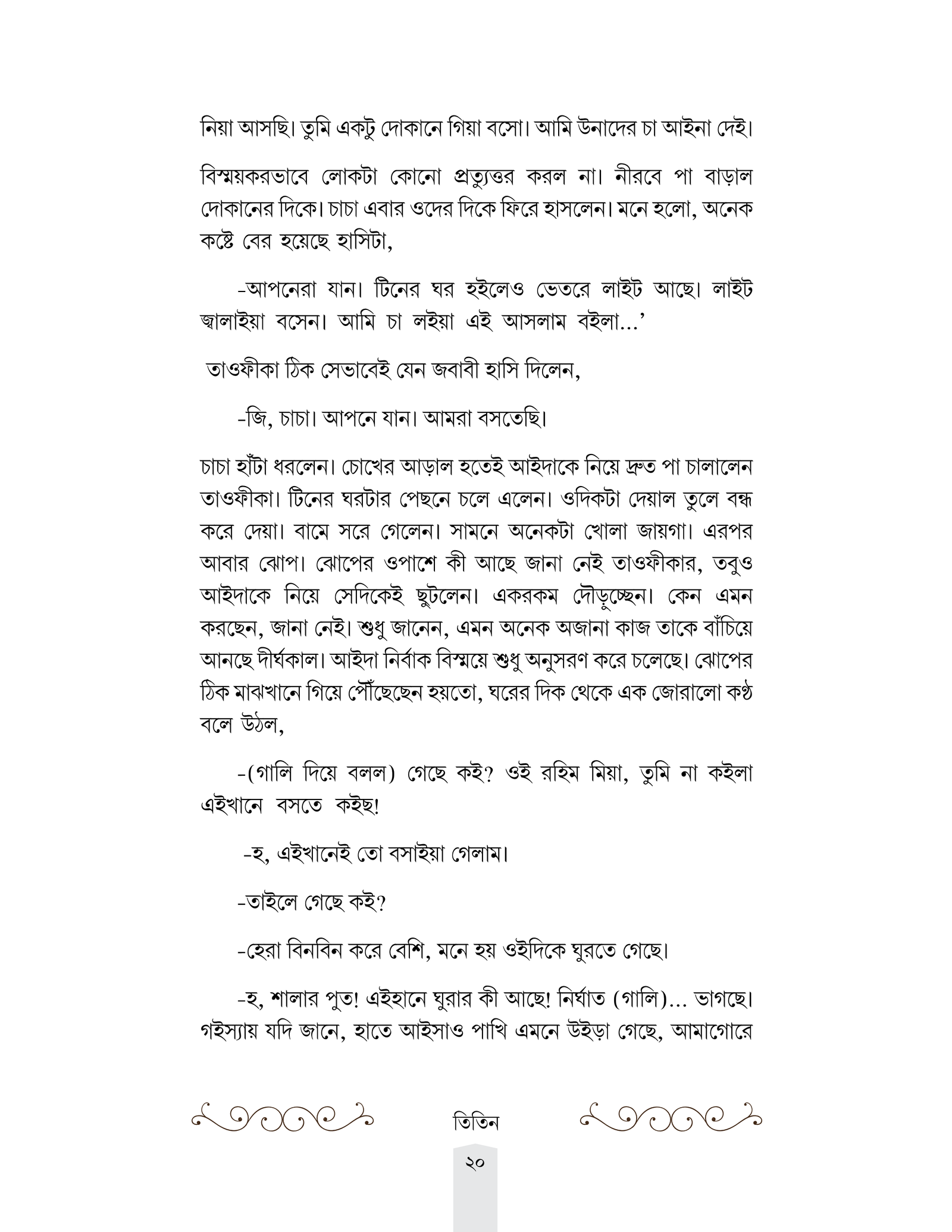 নিয়া আসছি। তুমি একটু দোকানে গিয়া বসো। আমি উনাদের চা আইনা দেই।

বিস্ময়করভাবে লোকটা কোনো প্রত্যুত্তর করল না। নীরবে পা বাড়াল দোকানের দিকে। চাচা এবার ওদের দিকে ফিরে হাসলেন। মনে হলো, অনেক কষ্টে বের হয়েছে হাসিটা,

-আপনেরা যান। টিনের ঘর হইলেও ভেতরে লাইট আছে। লাইট জ্বালাইয়া বসেন। আমি চা লইয়া এই আসলাম বইলা...'

তাওফীকা ঠিক সেভাবেই যেন জবাবী হাসি দিলেন,

-জি, চাচা। আপনে যান। আমরা বসতেছি।

চাচা হাঁটা ধরলেন। চোখের আড়াল হতেই আইদাকে নিয়ে দ্রুত পা চালালেন তাওফীকা। টিনের ঘরটার পেছনে চলে এলেন। ওদিকটা দেয়াল তুলে বন্ধ করে দেয়া। বামে সরে গেলেন। সামনে অনেকটা খোলা জায়গা। এরপর আবার ঝোপ। ঝোপের ওপাশে কী আছে জানা নেই তাওফীকার, তবুও আইদাকে নিয়ে সেদিকেই ছুটলেন। একরকম দৌড়ুচ্ছেন। কেন এমন করছেন, জানা নেই। শুধু জানেন, এমন অনেক অজানা কাজ তাকে বাঁচিয়ে আনছে দীর্ঘকাল। আইদা নির্বাক বিস্ময়ে শুধু অনুসরণ করে চলেছে। ঝোপের ঠিক মাঝখানে গিয়ে পৌঁছেছেন হয়তো, ঘরের দিক থেকে এক জোরালো কণ্ঠ বলে উঠল,

-(গালি দিয়ে বলল) গেছে কই? ওই রহিম মিয়া, তুমি না কইলা এইখানে বসতে কইছ!

-হ, এইখানেই তো বসাইয়া গেলাম।

-তাইলে গেছে কই?

-হেরা বিনবিন করে বেশি, মনে হয় ওইদিকে ঘুরতে গেছে।

-হ, শালার পুত! এইহানে ঘুরার কী আছে! নির্ঘাত (গালি)... ভাগছে। গইস্যায় যদি জানে, হাতে আইসাও পাখি এমনে উইড়া গেছে, আমাগোরে

তিতিন

২০